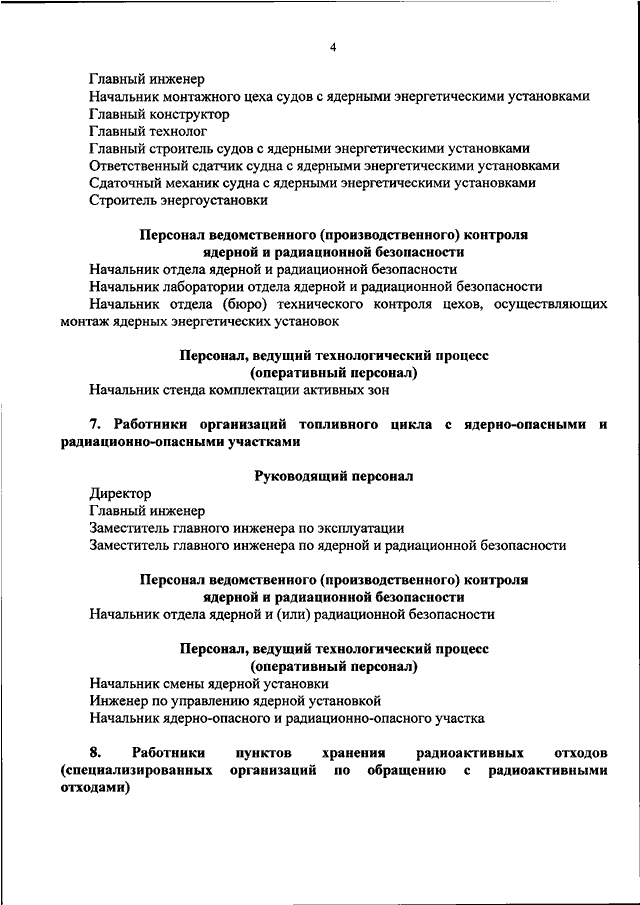 4

Главный инженер
Начальник монтажного цеха судов с ядерными энергетическими установками
Главный конструктор
Главный технолог
Главный строитель судов с ядерными энергетическими установками
Ответственный сдатчик судна с ядерными энергетическими установками
Сдаточный механик судна с ядерными энергетическими установками
Строитель энергоустановки

Персонал ведомственного (производственного) контроля ядерной и радиационной безопасности

Начальник отдела ядерной и радиационной безопасности
Начальник лаборатории отдела ядерной и радиационной безопасности
Начальник отдела (бюро) технического контроля цехов, осуществляющих монтаж ядерных энергетических установок

Персонал, ведущий технологический процесс (оперативный персонал)

Начальник стенда комплектации активных зон

7. Работники организаций топливного цикла с ядерно-опасными и радиационно-опасными участками

Руководящий персонал

Директор
Главный инженер
Заместитель главного инженера по эксплуатации
Заместитель главного инженера по ядерной и радиационной безопасности

Персонал ведомственного (производственного) контроля ядерной и радиационной безопасности

Начальник отдела ядерной и (или) радиационной безопасности

Персонал, ведущий технологический процесс (оперативный персонал)

Начальник смены ядерной установки
Инженер по управлению ядерной установкой
Начальник ядерно-опасного и радиационно-опасного участка

8. Работники пунктов хранения радиоактивных отходов (специализированных организаций по обращению с радиоактивными отходами)